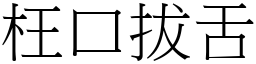 枉口拔舌